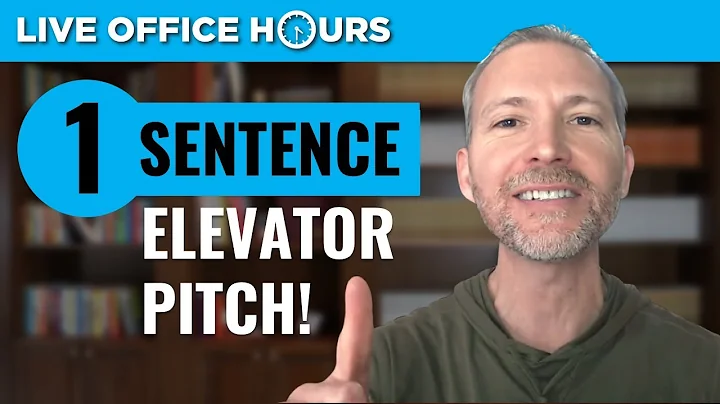 LIVE OFFICE HOURS

1 SENTENCE ELEVATOR PITCH!